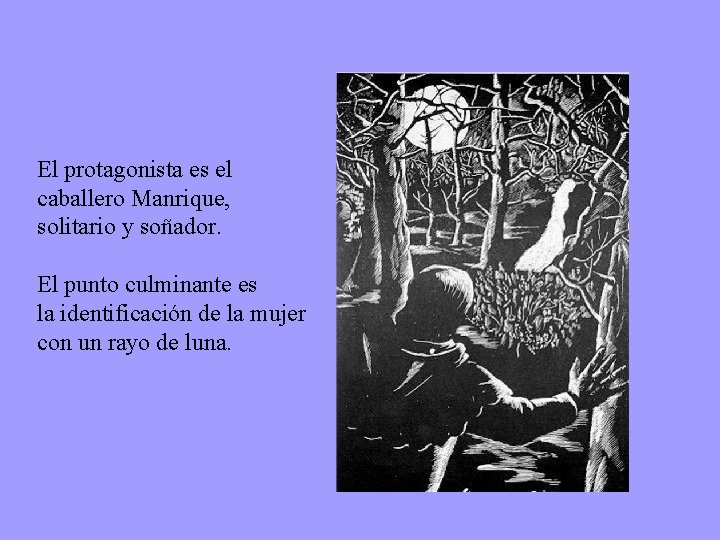 El protagonista es el caballero Manrique, solitario y soñador.

El punto culminante es la identificación de la mujer con un rayo de luna.